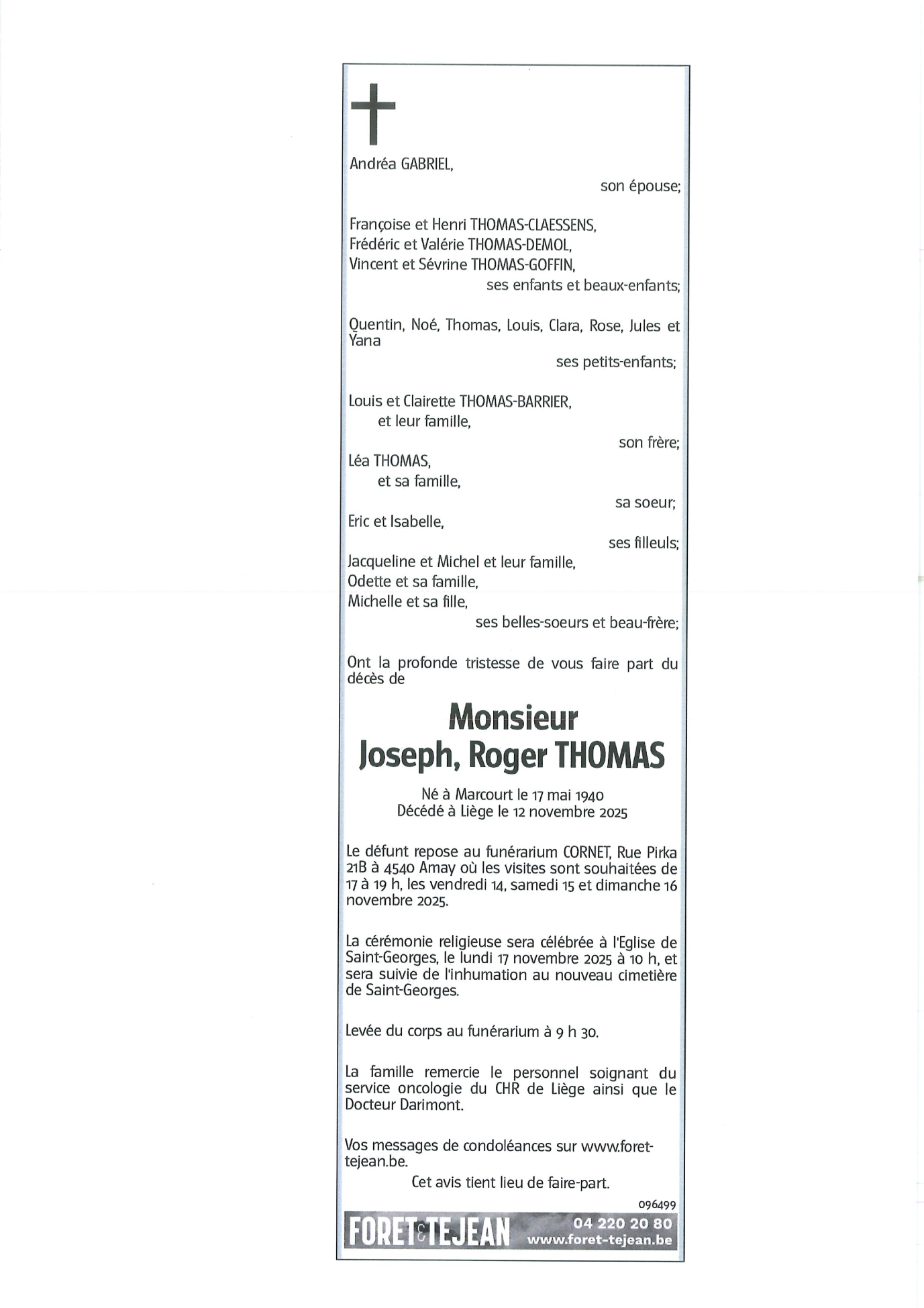 Andréa GABRIEL,

son épouse;

Françoise et Henri THOMAS-CLAESSENS,
Frédéric et Valérie THOMAS-DEMOL,
Vincent et Sévrine THOMAS-GOFFIN,

ses enfants et beaux-enfants;

Quentin, Noé, Thomas, Louis, Clara, Rose, Jules et Yana

ses petits-enfants;

Louis et Clairette THOMAS-BARRIER,
et leur famille,

son frère;

Léa THOMAS,
et sa famille,

sa soeur;

Eric et Isabelle,

ses filleuls;

Jacqueline et Michel et leur famille,
Odette et sa famille,
Michelle et sa fille,

ses belles-soeurs et beau-frère;

Ont la profonde tristesse de vous faire part du décès de

Monsieur
Joseph, Roger THOMAS

Né à Marcourt le 17 mai 1940
Décédé à Liège le 12 novembre 2025

Le défunt repose au funérarium CORNET, Rue Pirka 21B à 4540 Amay où les visites sont souhaitées de 17 à 19 h, les vendredi 14, samedi 15 et dimanche 16 novembre 2025.

La cérémonie religieuse sera célébrée à l'Eglise de Saint-Georges, le lundi 17 novembre 2025 à 10 h, et sera suivie de l'inhumation au nouveau cimetière de Saint-Georges.

Levée du corps au funérarium à 9 h 30.

La famille remercie le personnel soignant du service oncologie du CHR de Liège ainsi que le Docteur Darimont.

Vos messages de condoléances sur www.foret-tejean.be.

Cet avis tient lieu de faire-part.

096499

FORET & TEJEAN 04 220 20 80 www.foret-tejean.be